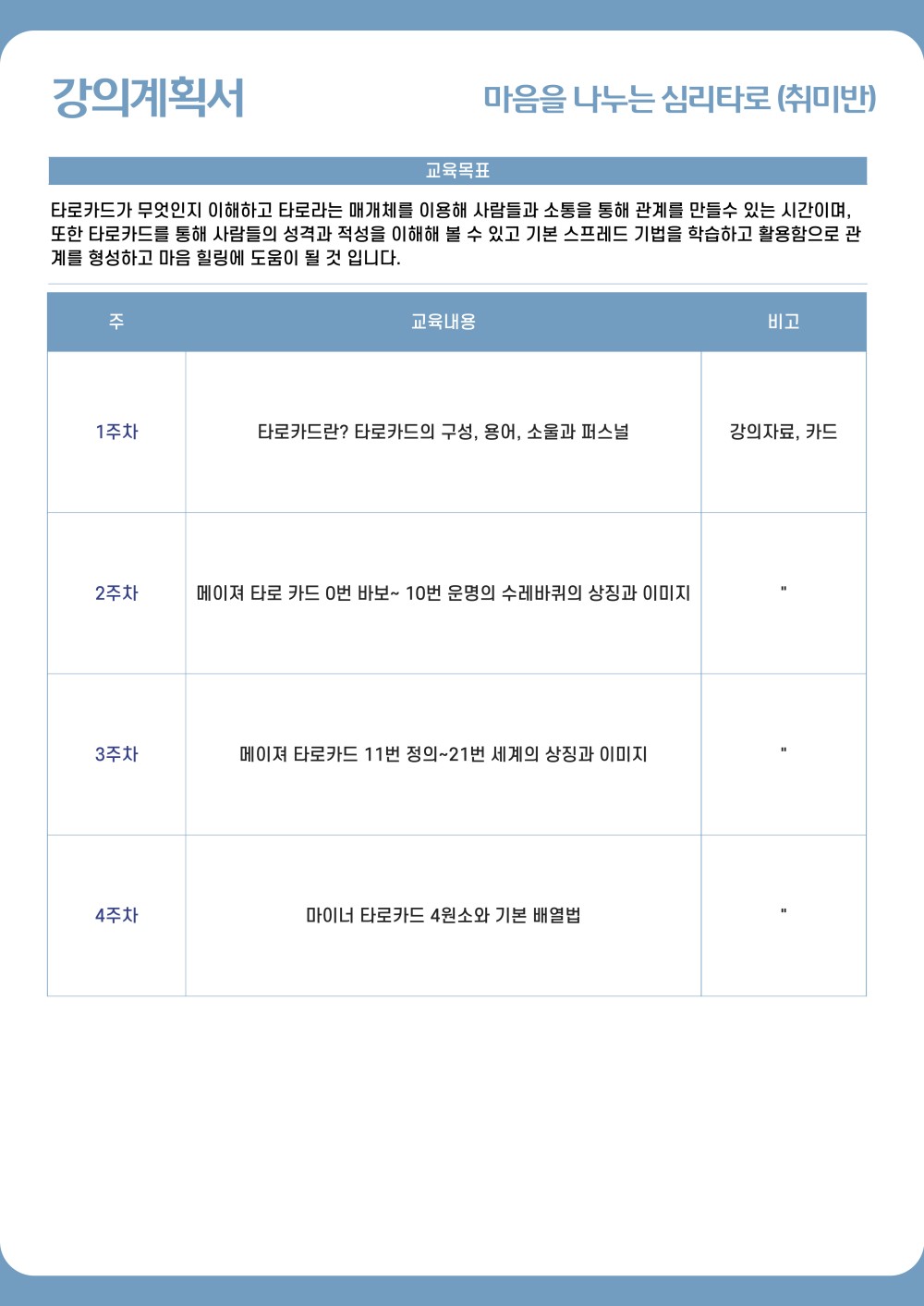 강의계획서

마음을 나누는 심리타로 (취미반)

교육목표

타로카드가 무엇인지 이해하고 타로라는 매개체를 이용해 사람들과 소통을 통해 관계를 만들수 있는 시간이며, 또한 타로카드를 통해 사람들의 성격과 적성을 이해해 볼 수 있고 기본 스프레드 기법을 학습하고 활용함으로 관계를 형성하고 마음 힐링에 도움이 될 것 입니다.

| 주 | 교육내용 | 비고 |
|---|---|---|
| 1주차 | 타로카드란? 타로카드의 구성, 용어, 소울과 퍼스널 | 강의자료, 카드 |
| 2주차 | 메이져 타로 카드 0번 바보~ 10번 운명의 수레바퀴의 상징과 이미지 | " |
| 3주차 | 메이져 타로카드 11번 정의~21번 세계의 상징과 이미지 | " |
| 4주차 | 마이너 타로카드 4원소와 기본 배열법 | " |